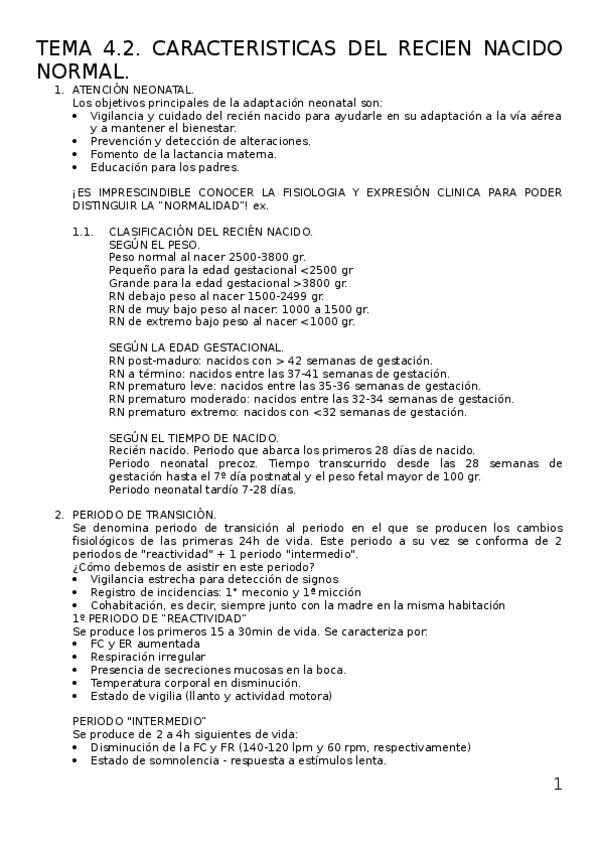 TEMA 4.2. CARACTERISTICAS DEL RECIEN NACIDO NORMAL.

1. ATENCIÓN NEONATAL.
Los objetivos principales de la adaptación neonatal son:
• Vigilancia y cuidado del recién nacido para ayudarle en su adaptación a la vía aérea y a mantener el bienestar.
• Prevención y detección de alteraciones.
• Fomento de la lactancia materna.
• Educación para los padres.

¡ES IMPRESCINDIBLE CONOCER LA FISIOLOGIA Y EXPRESIÓN CLINICA PARA PODER DISTINGUIR LA "NORMALIDAD"! ex.

1.1. CLASIFICACIÓN DEL RECIÉN NACIDO.
SEGÚN EL PESO.
Peso normal al nacer 2500-3800 gr.
Pequeño para la edad gestacional <2500 gr
Grande para la edad gestacional >3800 gr.
RN debajo peso al nacer 1500-2499 gr.
RN de muy bajo peso al nacer: 1000 a 1500 gr.
RN de extremo bajo peso al nacer <1000 gr.

SEGÚN LA EDAD GESTACIONAL.
RN post-maduro: nacidos con > 42 semanas de gestación.
RN a término: nacidos entre las 37-41 semanas de gestación.
RN prematuro leve: nacidos entre las 35-36 semanas de gestación.
RN prematuro moderado: nacidos entre las 32-34 semanas de gestación.
RN prematuro extremo: nacidos con <32 semanas de gestación.

SEGÚN EL TIEMPO DE NACIDO.
Recién nacido. Periodo que abarca los primeros 28 días de nacido.
Periodo neonatal precoz. Tiempo transcurrido desde las 28 semanas de gestación hasta el 7º día postnatal y el peso fetal mayor de 100 gr.
Periodo neonatal tardío 7-28 días.

2. PERIODO DE TRANSICIÓN.
Se denomina periodo de transición al periodo en el que se producen los cambios fisiológicos de las primeras 24h de vida. Este periodo a su vez se conforma de 2 periodos de "reactividad" + 1 periodo "intermedio".
¿Cómo debemos de asistir en este periodo?
• Vigilancia estrecha para detección de signos
• Registro de incidencias: 1° meconio y 1ª micción
• Cohabitación, es decir, siempre junto con la madre en la misma habitación
1º PERIODO DE "REACTIVIDAD"
Se produce los primeros 15 a 30min de vida. Se caracteriza por:
• FC y ER aumentada
• Respiración irregular
• Presencia de secreciones mucosas en la boca.
• Temperatura corporal en disminución.
• Estado de vigilia (llanto y actividad motora)

PERIODO "INTERMEDIO"
Se produce de 2 a 4h siguientes de vida:
• Disminución de la FC y FR (140-120 lpm y 60 rpm, respectivamente)
• Estado de somnolencia - respuesta a estímulos lenta.

1